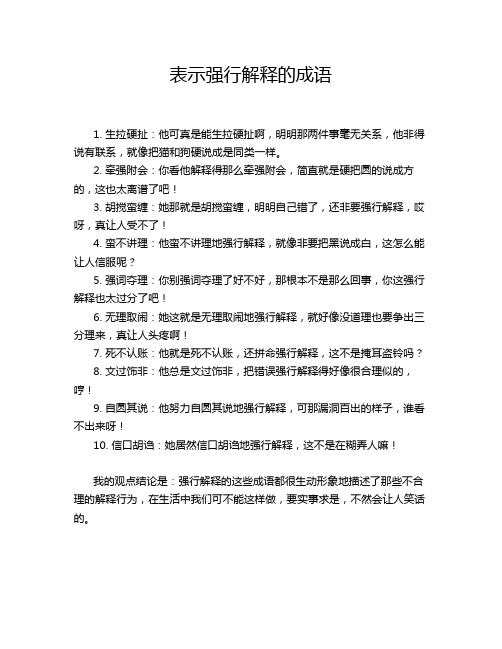 表示强行解释的成语

1. 生拉硬扯：他可真是能生拉硬扯啊，明明那两件事毫无关系，他非得说有联系，就像把猫和狗硬说成是同类一样。

2. 牵强附会：你看他解释得那么牵强附会，简直就是硬把圆的说成方的，这也太离谱了吧！

3. 胡搅蛮缠：她那就是胡搅蛮缠，明明自己错了，还非要强行解释，哎呀，真让人受不了！

4. 蛮不讲理：他蛮不讲理地强行解释，就像非要把黑说成白，这怎么能让人信服呢？

5. 强词夺理：你别强词夺理了好不好，那根本不是那么回事，你这强行解释也太过分了吧！

6. 无理取闹：她这就是无理取闹地强行解释，就好像没道理也要争出三分理来，真让人头疼啊！

7. 死不认账：他就是死不认账，还拼命强行解释，这不是掩耳盗铃吗？

8. 文过饰非：他总是文过饰非，把错误强行解释得好像很合理似的，哼！

9. 自圆其说：他努力自圆其说地强行解释，可那漏洞百出的样子，谁看不出来呀！

10. 信口胡诌：她居然信口胡诌地强行解释，这不是在糊弄人嘛！

我的观点结论是：强行解释的这些成语都很生动形象地描述了那些不合理的解释行为，在生活中我们可不能这样做，要实事求是，不然会让人笑话的。